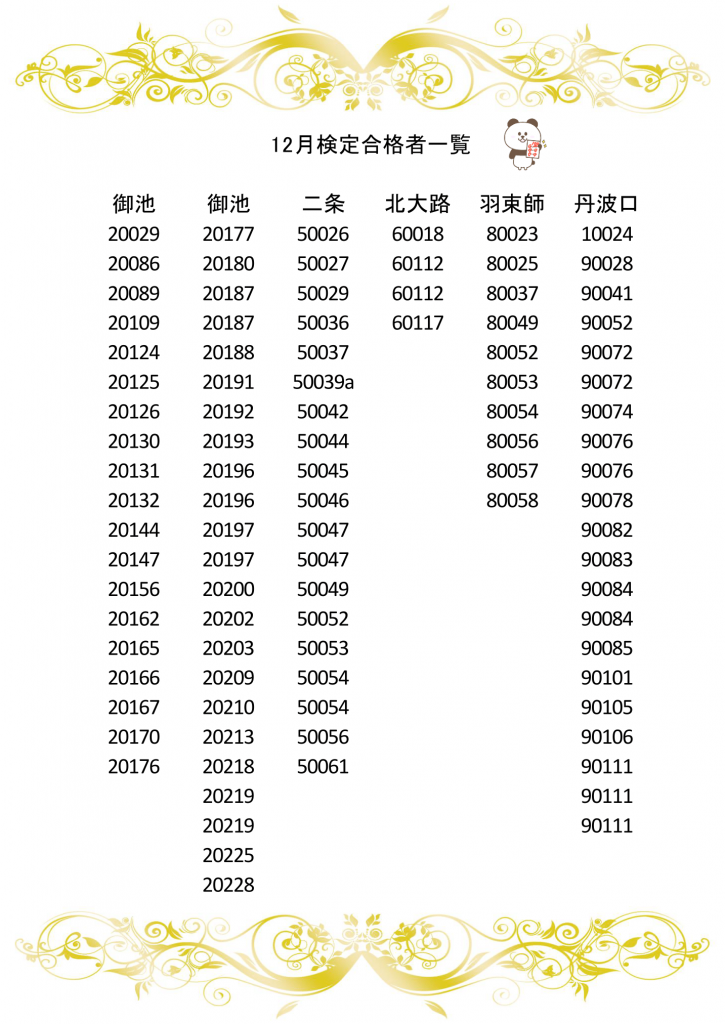 12月検定合格者一覧

| 御池 | 御池 | 二条 | 北大路 | 羽束師 | 丹波口 |
|---|---|---|---|---|---|
| 20029 | 20177 | 50026 | 60018 | 80023 | 10024 |
| 20086 | 20180 | 50027 | 60112 | 80025 | 90028 |
| 20089 | 20187 | 50029 | 60112 | 80037 | 90041 |
| 20109 | 20187 | 50036 | 60117 | 80049 | 90052 |
| 20124 | 20188 | 50037 | | 80052 | 90072 |
| 20125 | 20191 | 50039a | | 80053 | 90072 |
| 20126 | 20192 | 50042 | | 80054 | 90074 |
| 20130 | 20193 | 50044 | | 80056 | 90076 |
| 20131 | 20196 | 50045 | | 80057 | 90076 |
| 20132 | 20196 | 50046 | | 80058 | 90078 |
| 20144 | 20197 | 50047 | | | 90082 |
| 20147 | 20197 | 50047 | | | 90083 |
| 20156 | 20200 | 50049 | | | 90084 |
| 20162 | 20202 | 50052 | | | 90084 |
| 20165 | 20203 | 50053 | | | 90085 |
| 20166 | 20209 | 50054 | | | 90101 |
| 20167 | 20210 | 50054 | | | 90105 |
| 20170 | 20213 | 50056 | | | 90106 |
| 20176 | 20218 | 50061 | | | 90111 |
| | 20219 | | | | 90111 |
| | 20219 | | | | 90111 |
| | 20225 | | | | |
| | 20228 | | | | |